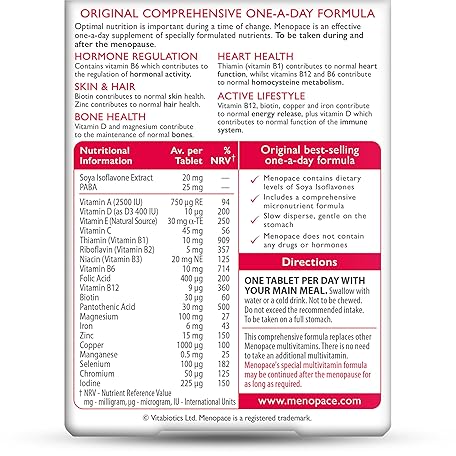 ORIGINAL COMPREHENSIVE ONE-A-DAY FORMULA

Optimal nutrition is important during a time of change. Menopace is an effective one-a-day supplement of specially formulated nutrients. To be taken during and after the menopause.

HORMONE REGULATION
Contains vitamin B6 which contributes to the regulation of hormonal activity.

SKIN & HAIR
Biotin contributes to normal skin health. Zinc contributes to normal hair health.

BONE HEALTH
Vitamin D and magnesium contribute to the maintenance of normal bones.

HEART HEALTH
Thiamin (vitamin B1) contributes to normal heart function, whilst vitamins B12 and B6 contribute to normal homocysteine metabolism.

ACTIVE LIFESTYLE
Vitamin B12, biotin, copper and iron contribute to normal energy release, plus vitamin D which contributes to normal function of the immune system.

| Nutritional Information | Av. per Tablet | % NRV† |
|---|---|---|
| Soya Isoflavone Extract | 20 mg | — |
| PABA | 25 mg | — |
| Vitamin A (2500 IU) | 750 µg RE | 94 |
| Vitamin D (as D3 400 IU) | 10 µg | 200 |
| Vitamin E (Natural Source) | 30 mg α-TE | 250 |
| Vitamin C | 45 mg | 56 |
| Thiamin (Vitamin B1) | 10 mg | 909 |
| Riboflavin (Vitamin B2) | 5 mg | 357 |
| Niacin (Vitamin B3) | 20 mg NE | 125 |
| Vitamin B6 | 10 mg | 714 |
| Folic Acid | 400 µg | 200 |
| Vitamin B12 | 9 µg | 360 |
| Biotin | 30 µg | 60 |
| Pantothenic Acid | 30 mg | 500 |
| Magnesium | 100 mg | 27 |
| Iron | 6 mg | 43 |
| Zinc | 15 mg | 150 |
| Copper | 1000 µg | 100 |
| Manganese | 0.5 mg | 25 |
| Selenium | 100 µg | 182 |
| Chromium | 50 µg | 125 |
| Iodine | 225 µg | 150 |

† NRV - Nutrient Reference Value
mg - milligram, µg - microgram, IU - International Units

Original best-selling one-a-day formula

✓ Menopace contains dietary levels of Soya Isoflavones
✓ Includes a comprehensive micronutrient formula
✓ Slow disperse, gentle on the stomach
✓ Menopace does not contain any drugs or hormones

Directions

ONE TABLET PER DAY WITH YOUR MAIN MEAL. Swallow with water or a cold drink. Not to be chewed. Do not exceed the recommended intake. To be taken on a full stomach.

This comprehensive formula replaces other Menopace multivitamins. There is no need to take an additional multivitamin. Menopace's special multivitamin formula may be continued after the menopause for as long as required.

www.menopace.com

© Vitabiotics Ltd. Menopace is a registered trademark.